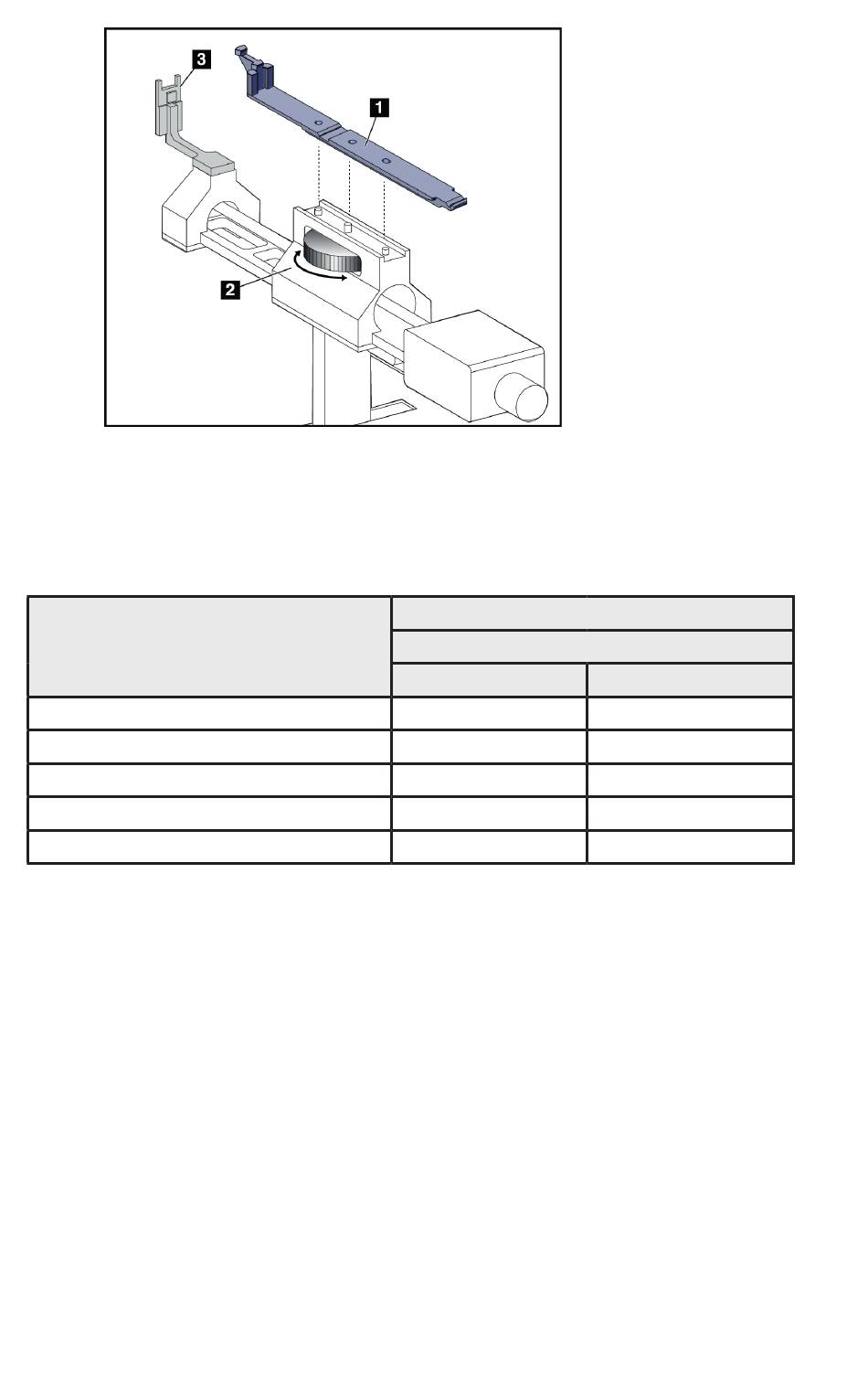 3

1

2